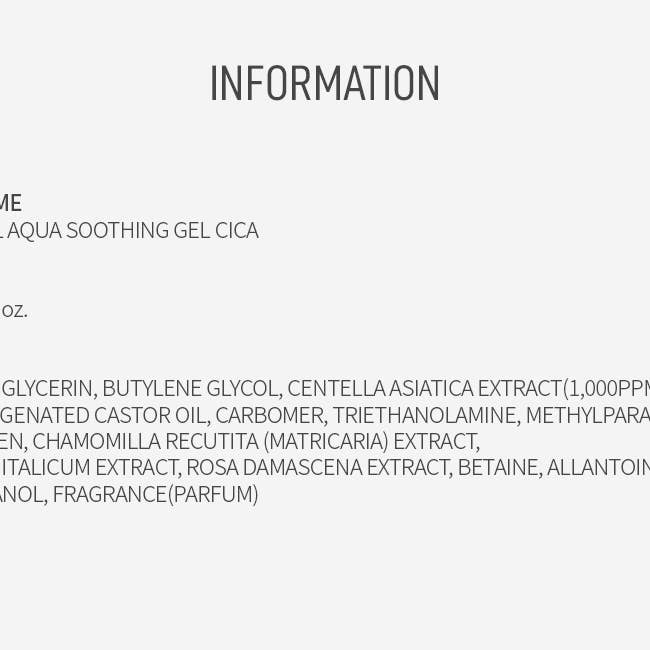 INFORMATION

ME
L AQUA SOOTHING GEL CICA

oz.

GLYCERIN, BUTYLENE GLYCOL, CENTELLA ASIATICA EXTRACT(1,000PPM
GENATED CASTOR OIL, CARBOMER, TRIETHANOLAMINE, METHYLPARA
EN, CHAMOMILLA RECUTITA (MATRICARIA) EXTRACT,
ITALICUM EXTRACT, ROSA DAMASCENA EXTRACT, BETAINE, ALLANTOIN
ANOL, FRAGRANCE(PARFUM)